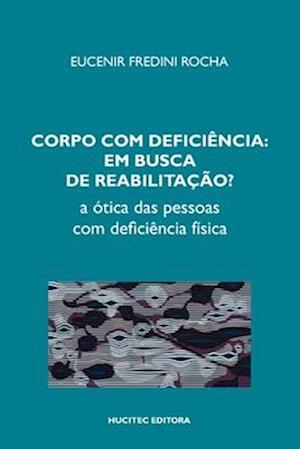 EUCENIR FREDINI ROCHA

CORPO COM DEFICIÊNCIA: EM BUSCA DE REABILITAÇÃO?

a ótica das pessoas com deficiência física

HUCITEC EDITORA